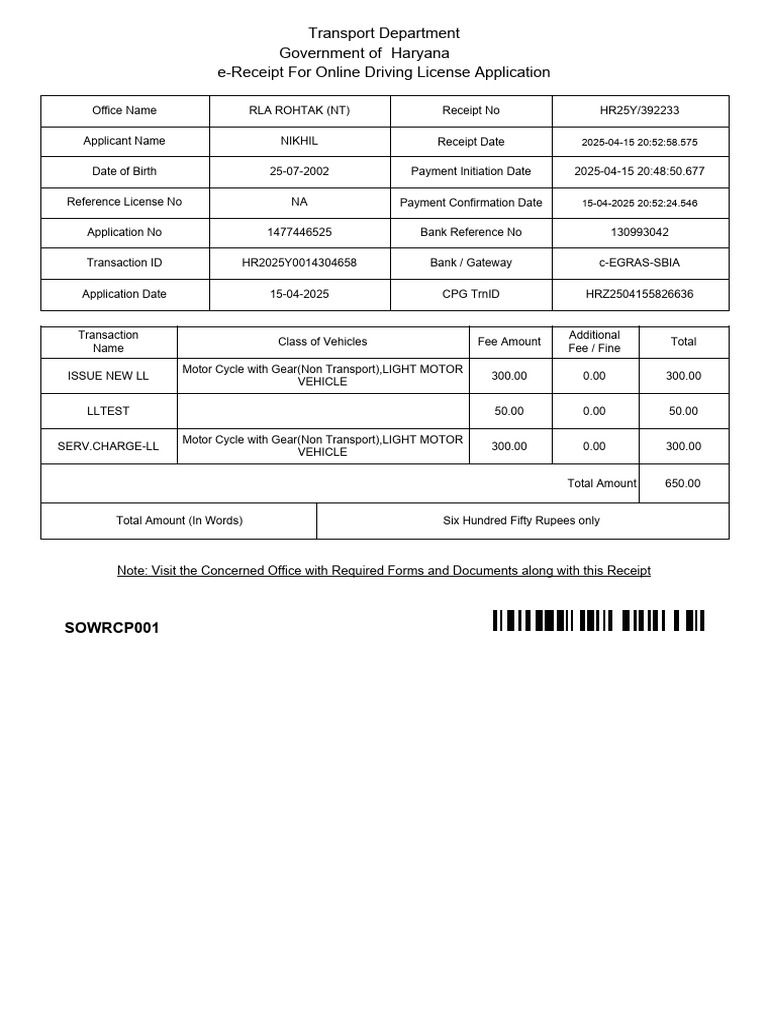 Transport Department
Government of Haryana
e-Receipt For Online Driving License Application

| Office Name | RLA ROHTAK (NT) | Receipt No | HR25Y/392233 |
|---|---|---|---|
| Applicant Name | NIKHIL | Receipt Date | 2025-04-15 20:52:58.575 |
| Date of Birth | 25-07-2002 | Payment Initiation Date | 2025-04-15 20:48:50.677 |
| Reference License No | NA | Payment Confirmation Date | 15-04-2025 20:52:24.546 |
| Application No | 1477446525 | Bank Reference No | 130993042 |
| Transaction ID | HR2025Y0014304658 | Bank / Gateway | c-EGRAS-SBIA |
| Application Date | 15-04-2025 | CPG TrnID | HRZ2504155826636 |

| Transaction Name | Class of Vehicles | Fee Amount | Additional Fee / Fine | Total |
|---|---|---|---|---|
| ISSUE NEW LL | Motor Cycle with Gear(Non Transport),LIGHT MOTOR VEHICLE | 300.00 | 0.00 | 300.00 |
| LLTEST | | 50.00 | 0.00 | 50.00 |
| SERV.CHARGE-LL | Motor Cycle with Gear(Non Transport),LIGHT MOTOR VEHICLE | 300.00 | 0.00 | 300.00 |
| | | | Total Amount | 650.00 |

| Total Amount (In Words) | Six Hundred Fifty Rupees only |
|---|---|

Note: Visit the Concerned Office with Required Forms and Documents along with this Receipt

SOWRCP001